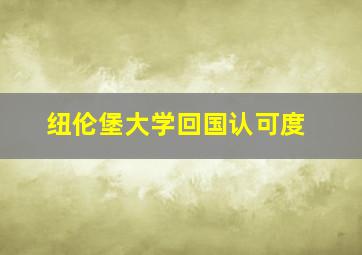 纽伦堡大学回国认可度